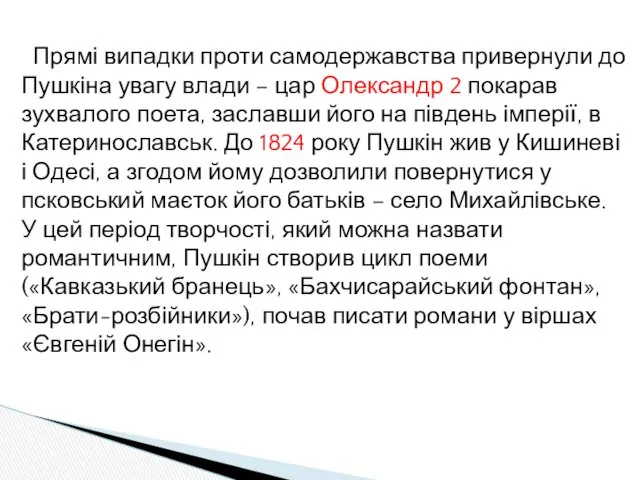 Прямі випадки проти самодержавства привернули до Пушкіна увагу влади – цар Олександр 2 покарав зухвалого поета, заславши його на південь імперії, в Катеринославськ. До 1824 року Пушкін жив у Кишиневі і Одесі, а згодом йому дозволили повернутися у псковський маєток його батьків – село Михайлівське. У цей період творчості, який можна назвати романтичним, Пушкін створив цикл поеми («Кавказький бранець», «Бахчисарайський фонтан», «Брати-розбійники»), почав писати романи у віршах «Євгеній Онегін».